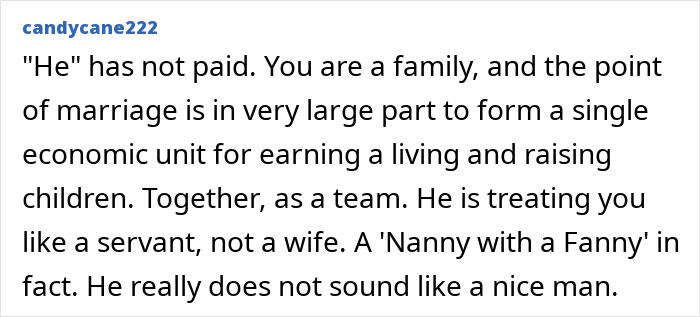 candycane222

"He" has not paid. You are a family, and the point of marriage is in very large part to form a single economic unit for earning a living and raising children. Together, as a team. He is treating you like a servant, not a wife. A 'Nanny with a Fanny' in fact. He really does not sound like a nice man.